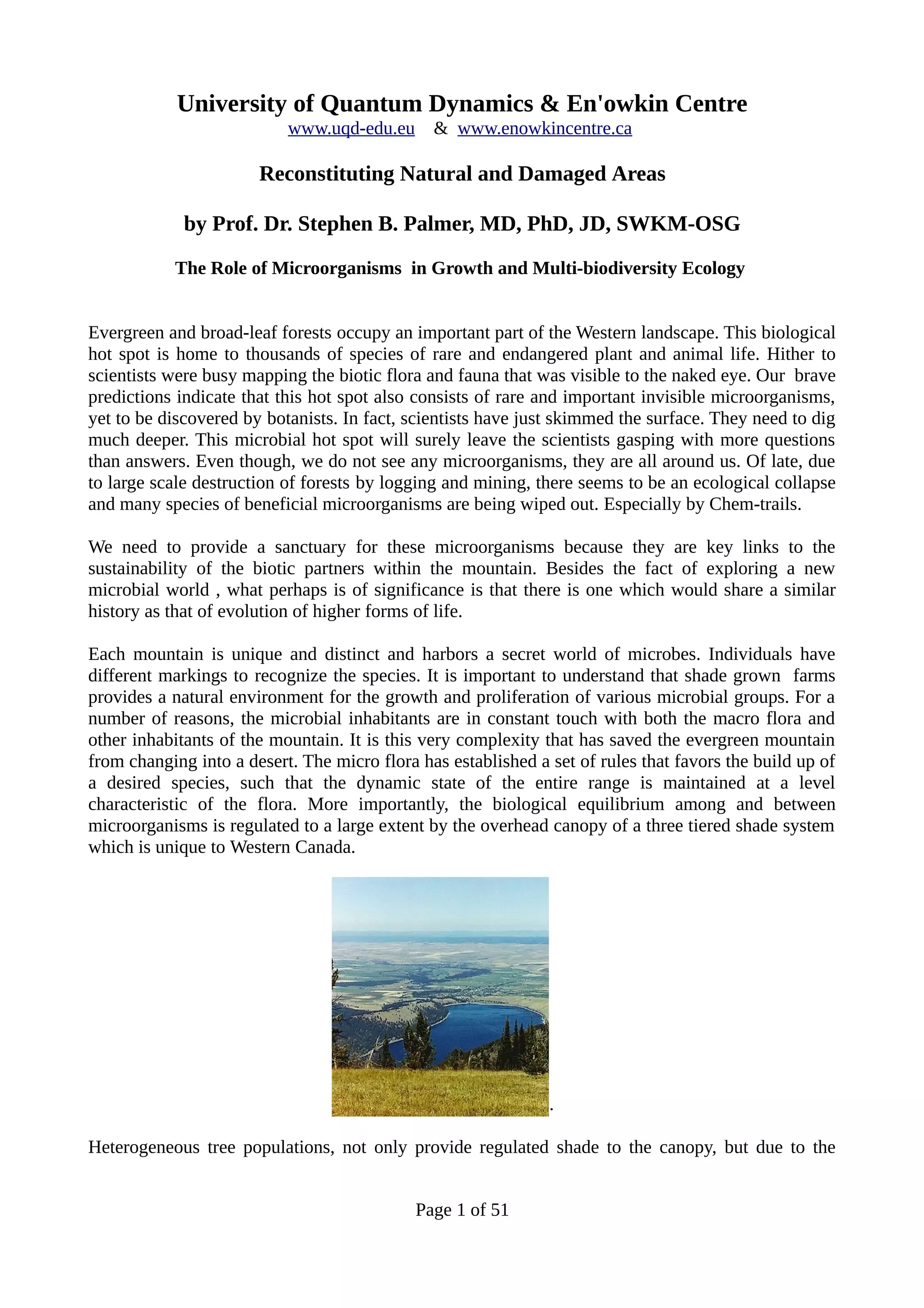 University of Quantum Dynamics & En'owkin Centre
www.uqd-edu.eu & www.enowkincentre.ca

Reconstituting Natural and Damaged Areas

by Prof. Dr. Stephen B. Palmer, MD, PhD, JD, SWKM-OSG

The Role of Microorganisms in Growth and Multi-biodiversity Ecology

Evergreen and broad-leaf forests occupy an important part of the Western landscape. This biological hot spot is home to thousands of species of rare and endangered plant and animal life. Hither to scientists were busy mapping the biotic flora and fauna that was visible to the naked eye. Our brave predictions indicate that this hot spot also consists of rare and important invisible microorganisms, yet to be discovered by botanists. In fact, scientists have just skimmed the surface. They need to dig much deeper. This microbial hot spot will surely leave the scientists gasping with more questions than answers. Even though, we do not see any microorganisms, they are all around us. Of late, due to large scale destruction of forests by logging and mining, there seems to be an ecological collapse and many species of beneficial microorganisms are being wiped out. Especially by Chem-trails.

We need to provide a sanctuary for these microorganisms because they are key links to the sustainability of the biotic partners within the mountain. Besides the fact of exploring a new microbial world , what perhaps is of significance is that there is one which would share a similar history as that of evolution of higher forms of life.

Each mountain is unique and distinct and harbors a secret world of microbes. Individuals have different markings to recognize the species. It is important to understand that shade grown farms provides a natural environment for the growth and proliferation of various microbial groups. For a number of reasons, the microbial inhabitants are in constant touch with both the macro flora and other inhabitants of the mountain. It is this very complexity that has saved the evergreen mountain from changing into a desert. The micro flora has established a set of rules that favors the build up of a desired species, such that the dynamic state of the entire range is maintained at a level characteristic of the flora. More importantly, the biological equilibrium among and between microorganisms is regulated to a large extent by the overhead canopy of a three tiered shade system which is unique to Western Canada.

.

Heterogeneous tree populations, not only provide regulated shade to the canopy, but due to the

Page 1 of 51